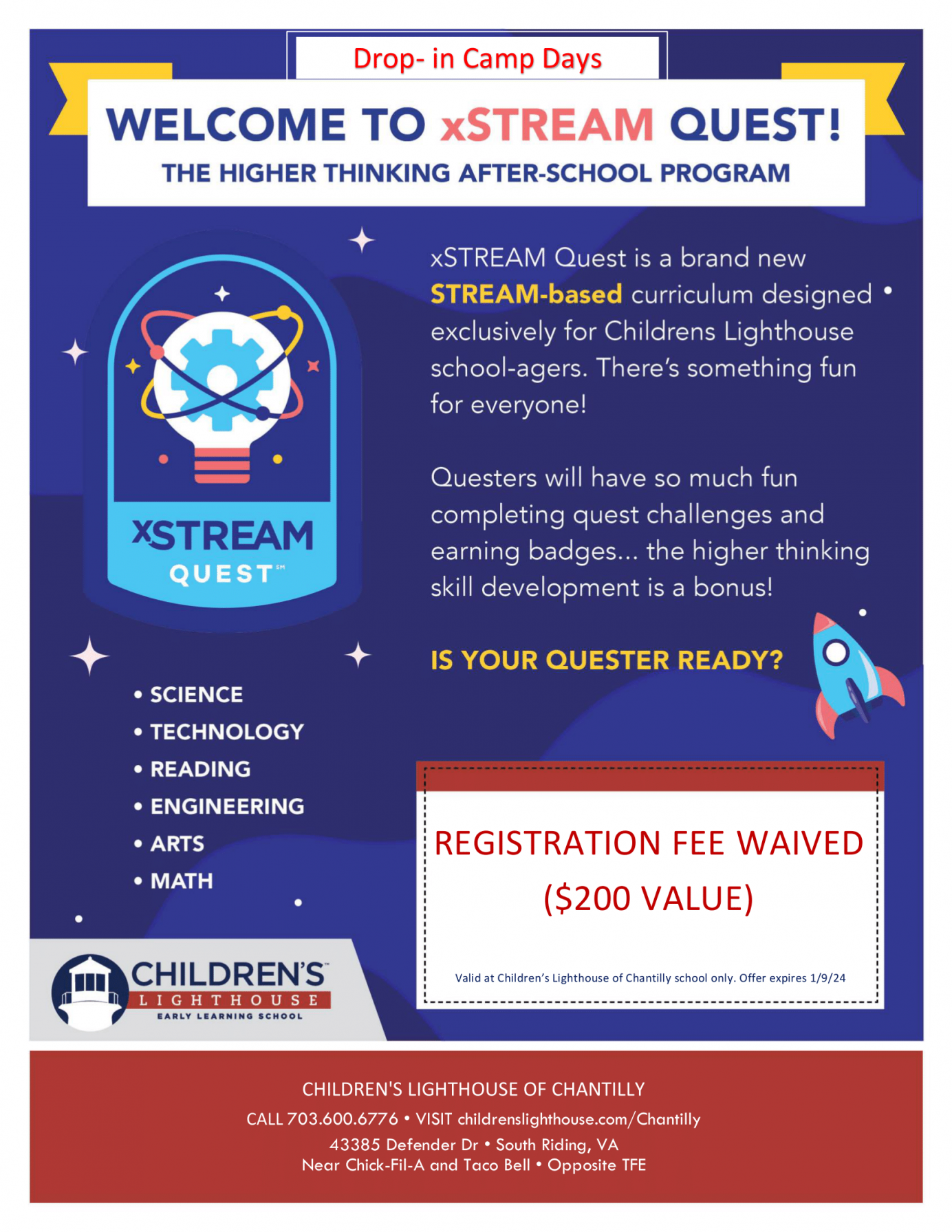 Drop- in Camp Days

WELCOME TO xSTREAM QUEST!

THE HIGHER THINKING AFTER-SCHOOL PROGRAM

xSTREAM QUEST℠

xSTREAM Quest is a brand new STREAM-based curriculum designed exclusively for Childrens Lighthouse school-agers. There's something fun for everyone!

Questers will have so much fun completing quest challenges and earning badges... the higher thinking skill development is a bonus!

IS YOUR QUESTER READY?

• SCIENCE
• TECHNOLOGY
• READING
• ENGINEERING
• ARTS
• MATH

REGISTRATION FEE WAIVED ($200 VALUE)

Valid at Children's Lighthouse of Chantilly school only. Offer expires 1/9/24

CHILDREN'S™ LIGHTHOUSE EARLY LEARNING SCHOOL

CHILDREN'S LIGHTHOUSE OF CHANTILLY
CALL 703.600.6776 • VISIT childrenslighthouse.com/Chantilly
43385 Defender Dr • South Riding, VA
Near Chick-Fil-A and Taco Bell • Opposite TFE